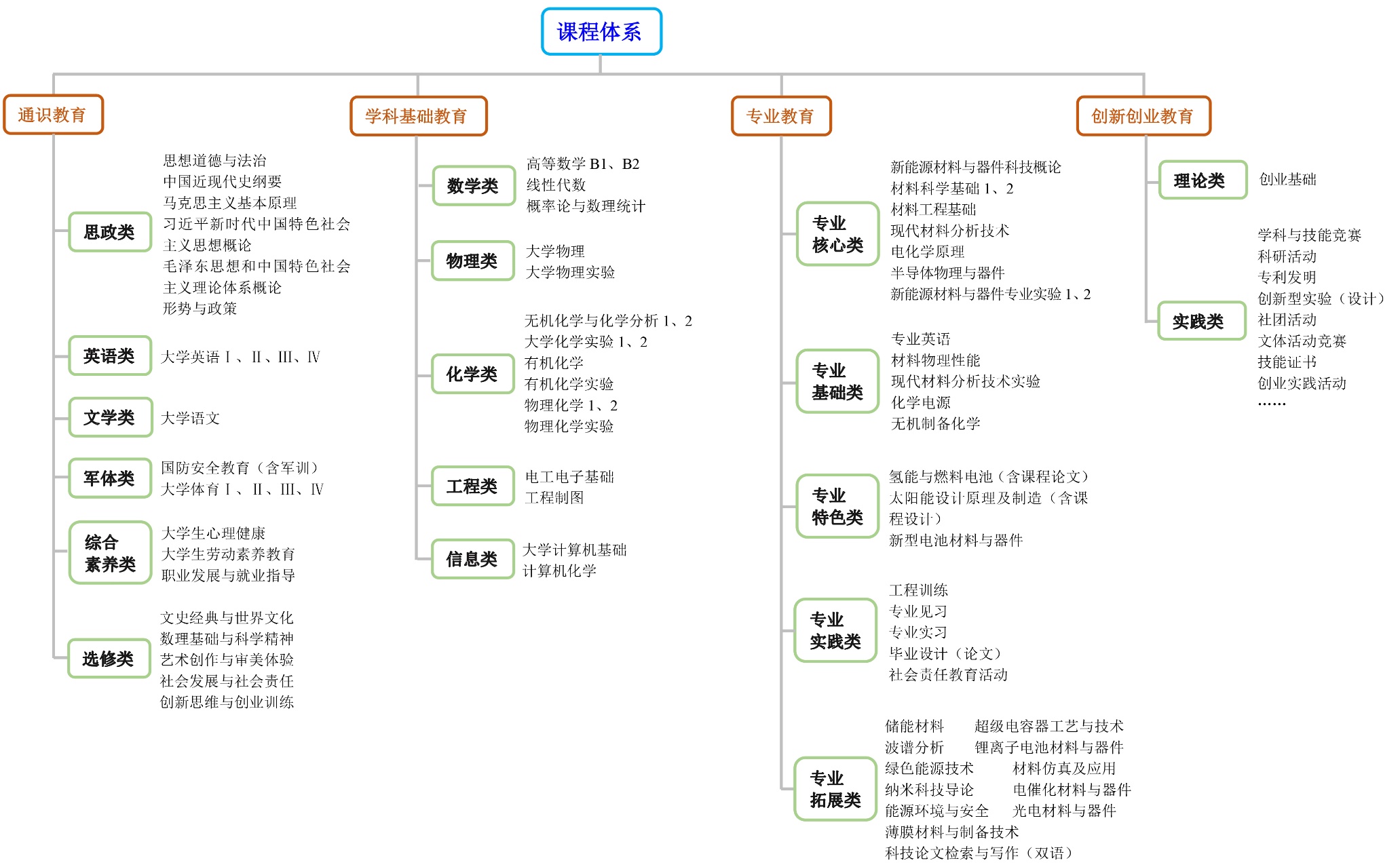 课程体系

通识教育

思政类
思想道德与法治
中国近现代史纲要
马克思主义基本原理
习近平新时代中国特色社会主义思想概论
毛泽东思想和中国特色社会主义理论体系概论
形势与政策

英语类
大学英语Ⅰ、Ⅱ、Ⅲ、Ⅳ

文学类
大学语文

军体类
国防安全教育（含军训）
大学体育Ⅰ、Ⅱ、Ⅲ、Ⅳ

综合素养类
大学生心理健康
大学生劳动素养教育
职业发展与就业指导

选修类
文史经典与世界文化
数理基础与科学精神
艺术创作与审美体验
社会发展与社会责任
创新思维与创业训练

学科基础教育

数学类
高等数学 B1、B2
线性代数
概率论与数理统计

物理类
大学物理
大学物理实验

化学类
无机化学与化学分析 1、2
大学化学实验 1、2
有机化学
有机化学实验
物理化学 1、2
物理化学实验

工程类
电工电子基础
工程制图

信息类
大学计算机基础
计算机化学

专业教育

专业核心类
新能源材料与器件科技概论
材料科学基础 1、2
材料工程基础
现代材料分析技术
电化学原理
半导体物理与器件
新能源材料与器件专业实验 1、2

专业基础类
专业英语
材料物理性能
现代材料分析技术实验
化学电源
无机制备化学

专业特色类
氢能与燃料电池（含课程论文）
太阳能设计原理及制造（含课程设计）
新型电池材料与器件

专业实践类
工程训练
专业见习
专业实习
毕业设计（论文）
社会责任教育活动

专业拓展类
储能材料　超级电容器工艺与技术
波谱分析　锂离子电池材料与器件
绿色能源技术　材料仿真及应用
纳米科技导论　电催化材料与器件
能源环境与安全　光电材料与器件
薄膜材料与制备技术
科技论文检索与写作（双语）

创新创业教育

理论类
创业基础

实践类
学科与技能竞赛
科研活动
专利发明
创新型实验（设计）
社团活动
文体活动竞赛
技能证书
创业实践活动
……